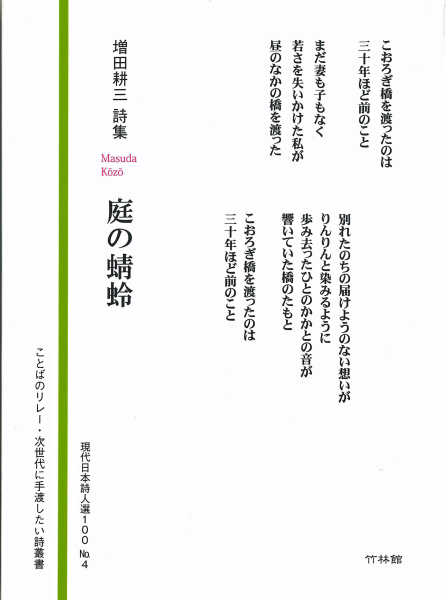 こおろぎ橋を渡ったのは
三十年ほど前のこと

まだ妻も子もなく
若さを失いかけた私が
昼のなかの橋を渡った

別れたのちの届けようのない想いが
りんりんと染みるように
歩み去ったひとのかかとの音が
響いていた橋のたもと

こおろぎ橋を渡ったのは
三十年ほど前のこと

増田耕三 詩集
Masuda Kōzō
庭の蜻蛉

現代日本詩人選100 No.4

竹林館

ことばのリレー・次世代に手渡したい詩叢書